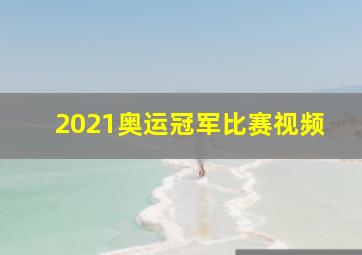 2021奥运冠军比赛视频